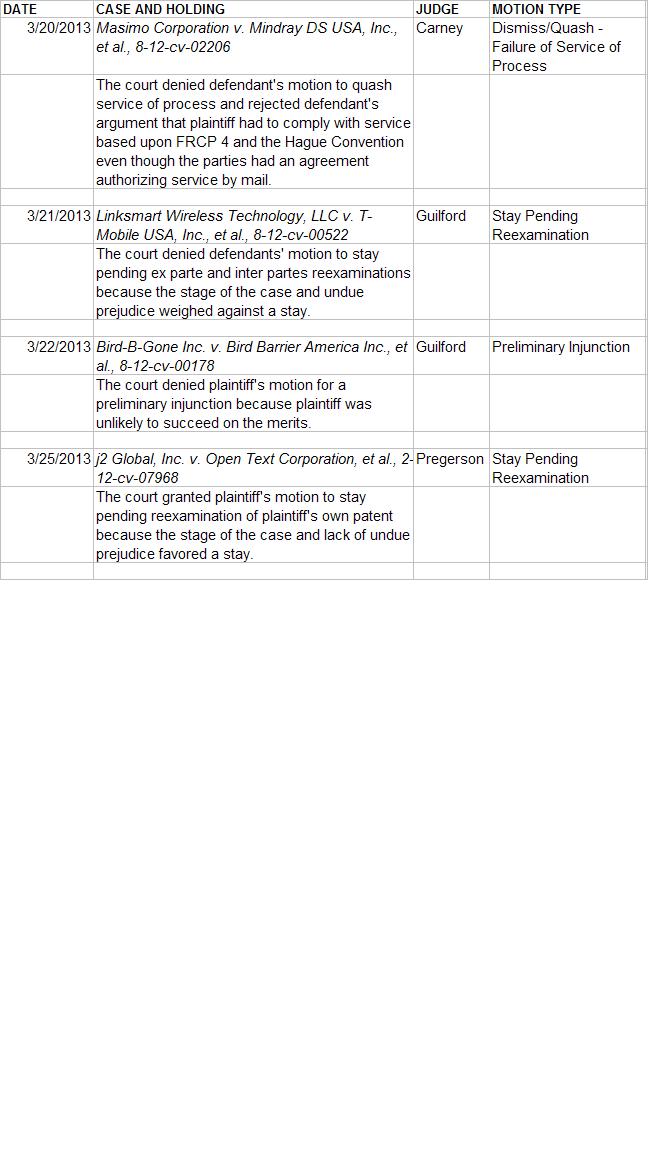 | DATE | CASE AND HOLDING | JUDGE | MOTION TYPE |
|---|---|---|---|
| 3/20/2013 | Masimo Corporation v. Mindray DS USA, Inc., et al., 8-12-cv-02206 | Carney | Dismiss/Quash - Failure of Service of Process |
| | The court denied defendant's motion to quash service of process and rejected defendant's argument that plaintiff had to comply with service based upon FRCP 4 and the Hague Convention even though the parties had an agreement authorizing service by mail. | | |
| | | | |
| 3/21/2013 | Linksmart Wireless Technology, LLC v. T-Mobile USA, Inc., et al., 8-12-cv-00522 | Guilford | Stay Pending Reexamination |
| | The court denied defendants' motion to stay pending ex parte and inter partes reexaminations because the stage of the case and undue prejudice weighed against a stay. | | |
| | | | |
| 3/22/2013 | Bird-B-Gone Inc. v. Bird Barrier America Inc., et al., 8-12-cv-00178 | Guilford | Preliminary Injunction |
| | The court denied plaintiff's motion for a preliminary injunction because plaintiff was unlikely to succeed on the merits. | | |
| | | | |
| 3/25/2013 | j2 Global, Inc. v. Open Text Corporation, et al., 2-12-cv-07968 | Pregerson | Stay Pending Reexamination |
| | The court granted plaintiff's motion to stay pending reexamination of plaintiff's own patent because the stage of the case and lack of undue prejudice favored a stay. | | |
| | | | |